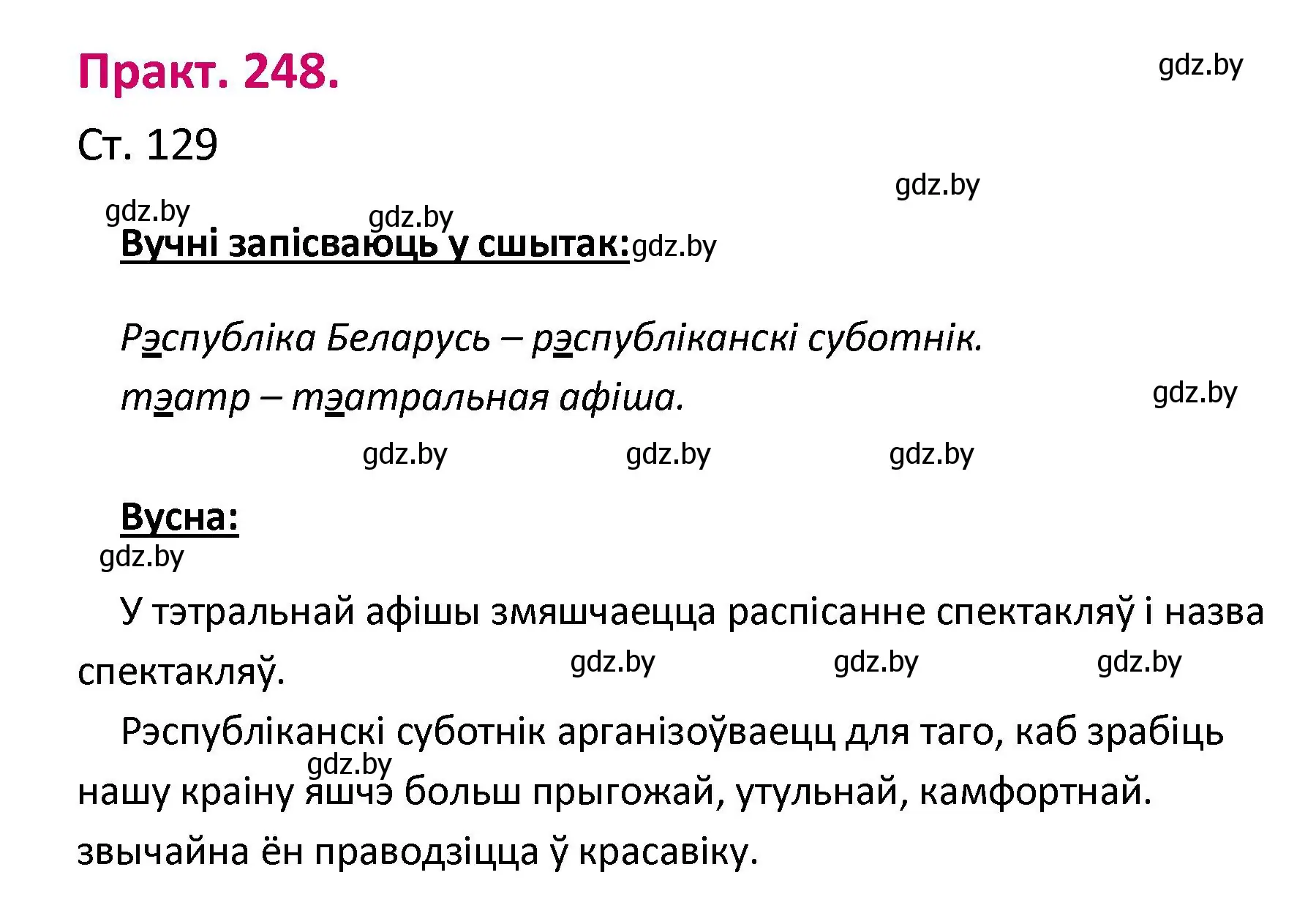 Практ. 248.

gdz.by

Ст. 129

gdz.by

gdz.by

gdz.by

Вучні запісваюць у сшытак:

gdz.by

Рэспубліка Беларусь – рэспубліканскі суботнік.

тэатр – тэатральная афіша.

gdz.by

gdz.by gdz.by gdz.by

Вусна:

gdz.by

У тэтральнай афішы змяшчаецца распісанне спектакляў і назва спектакляў.

gdz.by gdz.by gdz.by

Рэспубліканскі суботнік арганізоўваецц для таго, каб зрабіць нашу краіну яшчэ больш прыгожай, утульнай, камфортнай. звычайна ён праводзіцца ў красавіку.

gdz.by